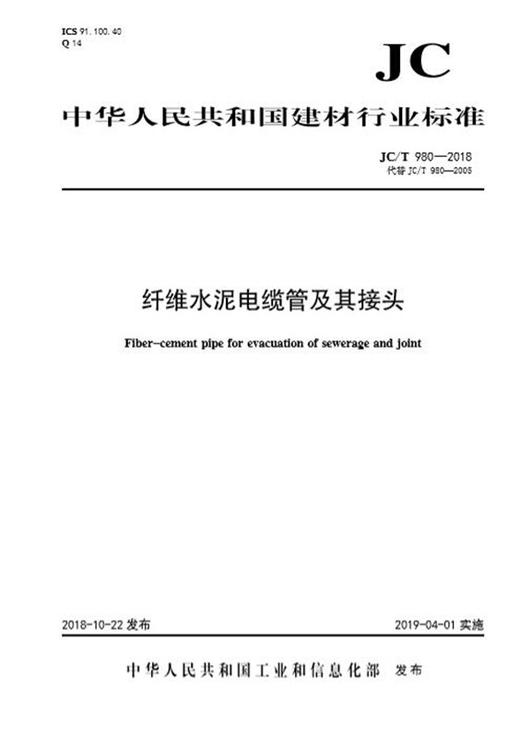 ICS 91.100.40
Q 14

JC

中华人民共和国建材行业标准

JC/T 980—2018
代替 JC/T 980—2005

纤维水泥电缆管及其接头

Fiber-cement pipe for evacuation of sewerage and joint

2018-10-22 发布

2019-04-01 实施

中华人民共和国工业和信息化部 发布